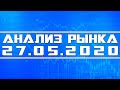 АНАЛИЗ РЫНКА
27.05.2020